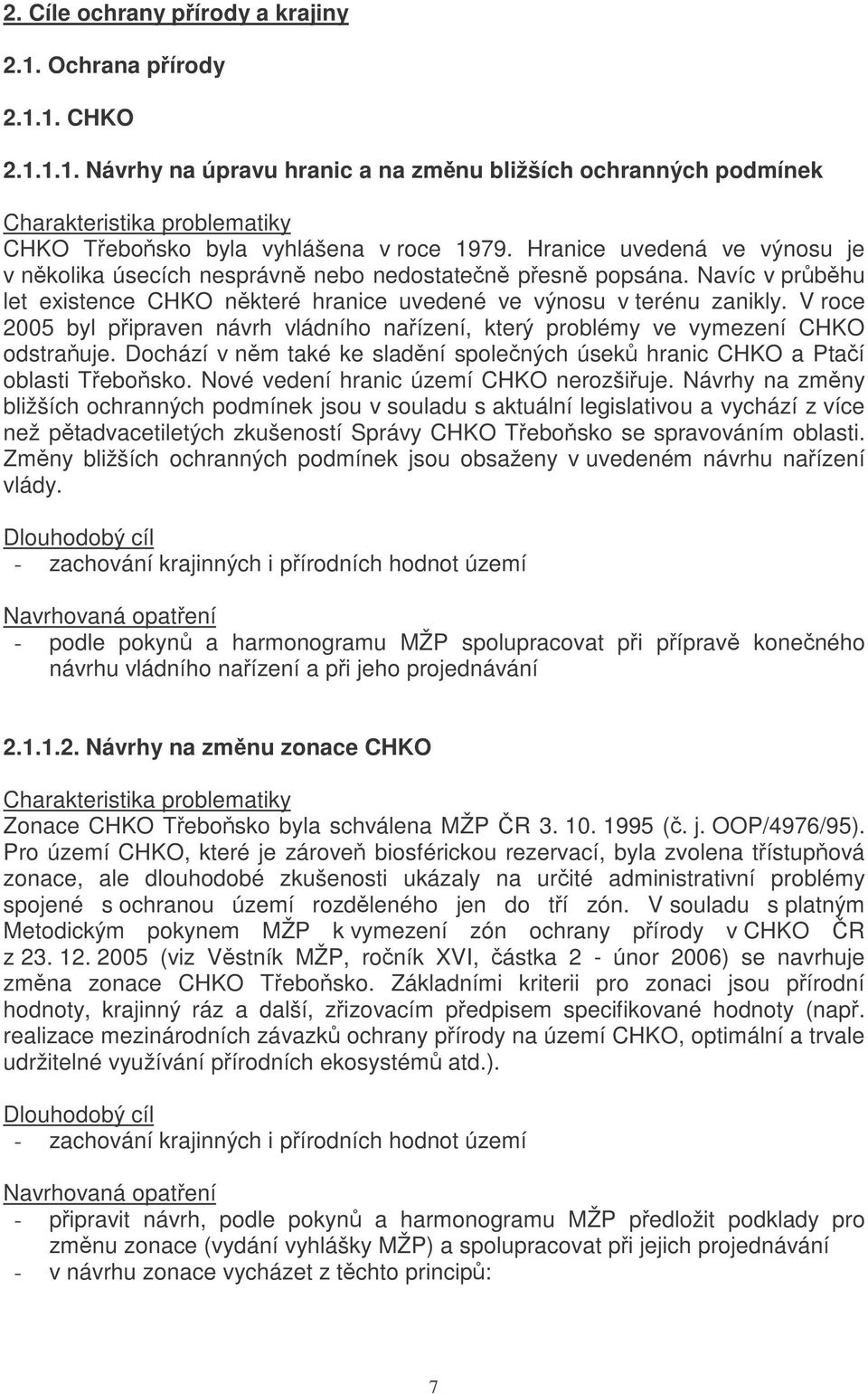 2. Cíle ochrany přírody a krajiny

2.1. Ochrana přírody

2.1.1. CHKO

2.1.1.1. Návrhy na úpravu hranic a na změnu bližších ochranných podmínek

Charakteristika problematiky
CHKO Třeboňsko byla vyhlášena v roce 1979. Hranice uvedená ve výnosu je v několika úsecích nesprávně nebo nedostatečně přesně popsána. Navíc v průběhu let existence CHKO některé hranice uvedené ve výnosu v terénu zanikly. V roce 2005 byl připraven návrh vládního nařízení, který problémy ve vymezení CHKO odstraňuje. Dochází v něm také ke sladění společných úseků hranic CHKO a Ptačí oblasti Třeboňsko. Nové vedení hranic území CHKO nerozšiřuje. Návrhy na změny bližších ochranných podmínek jsou v souladu s aktuální legislativou a vychází z více než pětadvacetiletých zkušeností Správy CHKO Třeboňsko se spravováním oblasti. Změny bližších ochranných podmínek jsou obsaženy v uvedeném návrhu nařízení vlády.

Dlouhodobý cíl
- zachování krajinných i přírodních hodnot území

Navrhovaná opatření
- podle pokynů a harmonogramu MŽP spolupracovat při přípravě konečného návrhu vládního nařízení a při jeho projednávání

2.1.1.2. Návrhy na změnu zonace CHKO

Charakteristika problematiky
Zonace CHKO Třeboňsko byla schválena MŽP ČR 3. 10. 1995 (č. j. OOP/4976/95). Pro území CHKO, které je zároveň biosférickou rezervací, byla zvolena třístupňová zonace, ale dlouhodobé zkušenosti ukázaly na určité administrativní problémy spojené s ochranou území rozděleného jen do tří zón. V souladu s platným Metodickým pokynem MŽP k vymezení zón ochrany přírody v CHKO ČR z 23. 12. 2005 (viz Věstník MŽP, ročník XVI, částka 2 - únor 2006) se navrhuje změna zonace CHKO Třeboňsko. Základními kriterii pro zonaci jsou přírodní hodnoty, krajinný ráz a další, zřizovacím předpisem specifikované hodnoty (např. realizace mezinárodních závazků ochrany přírody na území CHKO, optimální a trvale udržitelné využívání přírodních ekosystémů atd.).

Dlouhodobý cíl
- zachování krajinných i přírodních hodnot území

Navrhovaná opatření
- připravit návrh, podle pokynů a harmonogramu MŽP předložit podklady pro změnu zonace (vydání vyhlášky MŽP) a spolupracovat při jejich projednávání
- v návrhu zonace vycházet z těchto principů:

7